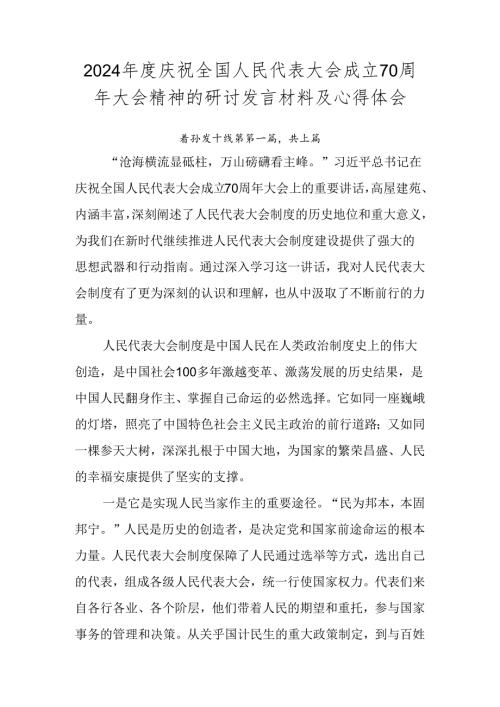 2024年度庆祝全国人民代表大会成立70周年大会精神的研讨发言材料及心得体会

着孙发十线第一篇，共上篇

“沧海横流显砥柱，万山磅礴看主峰。”习近平总书记在庆祝全国人民代表大会成立70周年大会上的重要讲话，高屋建瓴、内涵丰富，深刻阐述了人民代表大会制度的历史地位和重大意义，为我们在新时代继续推进人民代表大会制度建设提供了强大的思想武器和行动指南。通过深入学习这一讲话，我对人民代表大会制度有了更为深刻的认识和理解，也从中汲取了不断前行的力量。

人民代表大会制度是中国人民在人类政治制度史上的伟大创造，是中国社会100多年激越变革、激荡发展的历史结果，是中国人民翻身作主、掌握自己命运的必然选择。它如同一座巍峨的灯塔，照亮了中国特色社会主义民主政治的前行道路；又如同一棵参天大树，深深扎根于中国大地，为国家的繁荣昌盛、人民的幸福安康提供了坚实的支撑。

一是它是实现人民当家作主的重要途径。“民为邦本，本固邦宁。”人民是历史的创造者，是决定党和国家前途命运的根本力量。人民代表大会制度保障了人民通过选举等方式，选出自己的代表，组成各级人民代表大会，统一行使国家权力。代表们来自各行各业、各个阶层，他们带着人民的期望和重托，参与国家事务的管理和决策。从关乎国计民生的重大政策制定，到与百姓